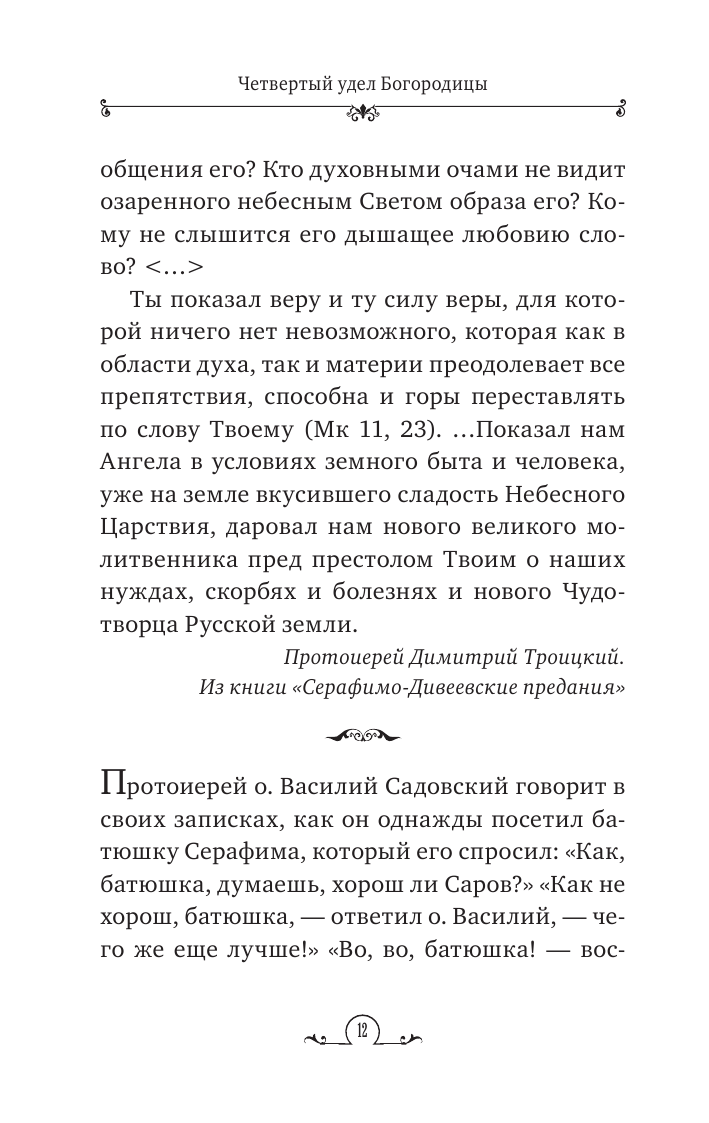 Четвертый удел Богородицы

общения его? Кто духовными очами не видит озаренного небесным Светом образа его? Кому не слышится его дышащее любовию слово? <…>

Ты показал веру и ту силу веры, для которой ничего нет невозможного, которая как в области духа, так и материи преодолевает все препятствия, способна и горы переставлять по слову Твоему (Мк 11, 23). …Показал нам Ангела в условиях земного быта и человека, уже на земле вкусившего сладость Небесного Царствия, даровал нам нового великого молитвенника пред престолом Твоим о наших нуждах, скорбях и болезнях и нового Чудотворца Русской земли.

Протоиерей Димитрий Троицкий.
Из книги «Серафимо-Дивеевские предания»

Протоиерей о. Василий Садовский говорит в своих записках, как он однажды посетил батюшку Серафима, который его спросил: «Как, батюшка, думаешь, хорош ли Саров?» «Как не хорош, батюшка, — ответил о. Василий, — чего же еще лучше!» «Во, во, батюшка! — вос-

12